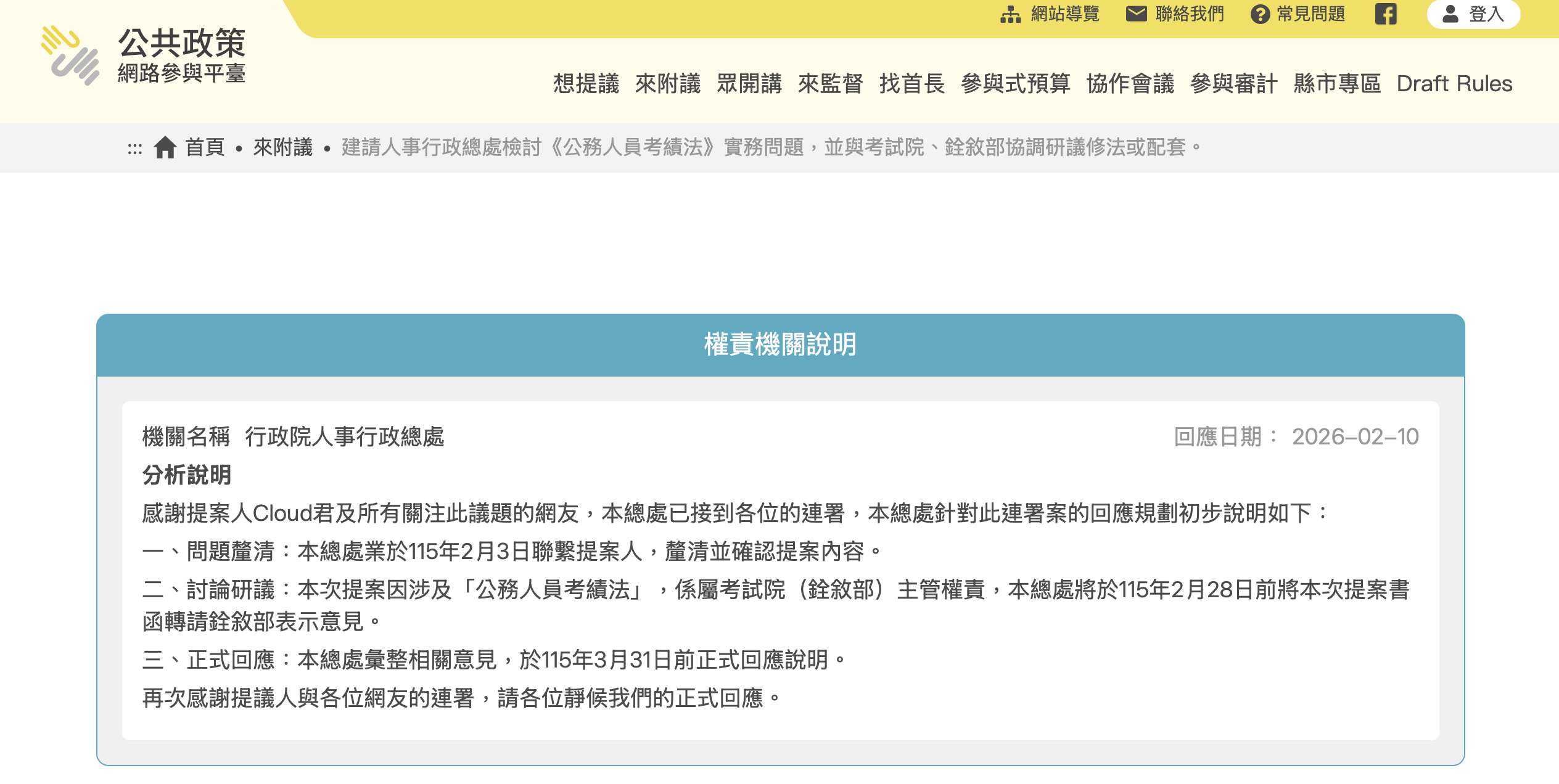 公共政策
網路參與平臺

網站導覽 聯絡我們 常見問題 登入

想提議 來附議 眾開講 來監督 找首長 參與式預算 協作會議 參與審計 縣市專區 Draft Rules

::: 首頁 • 來附議 • 建請人事行政總處檢討《公務人員考績法》實務問題，並與考試院、銓敘部協調研議修法或配套。

權責機關說明

機關名稱 行政院人事行政總處

回應日期： 2026-02-10

分析說明

感謝提案人Cloud君及所有關注此議題的網友，本總處已接到各位的連署，本總處針對此連署案的回應規劃初步說明如下：

一、問題釐清：本總處業於115年2月3日聯繫提案人，釐清並確認提案內容。

二、討論研議：本次提案因涉及「公務人員考績法」，係屬考試院（銓敘部）主管權責，本總處將於115年2月28日前將本次提案書函轉請銓敘部表示意見。

三、正式回應：本總處彙整相關意見，於115年3月31日前正式回應說明。

再次感謝提議人與各位網友的連署，請各位靜候我們的正式回應。